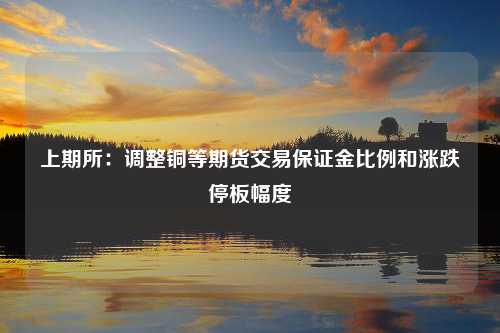 上期所：调整铜等期货交易保证金比例和涨跌停板幅度